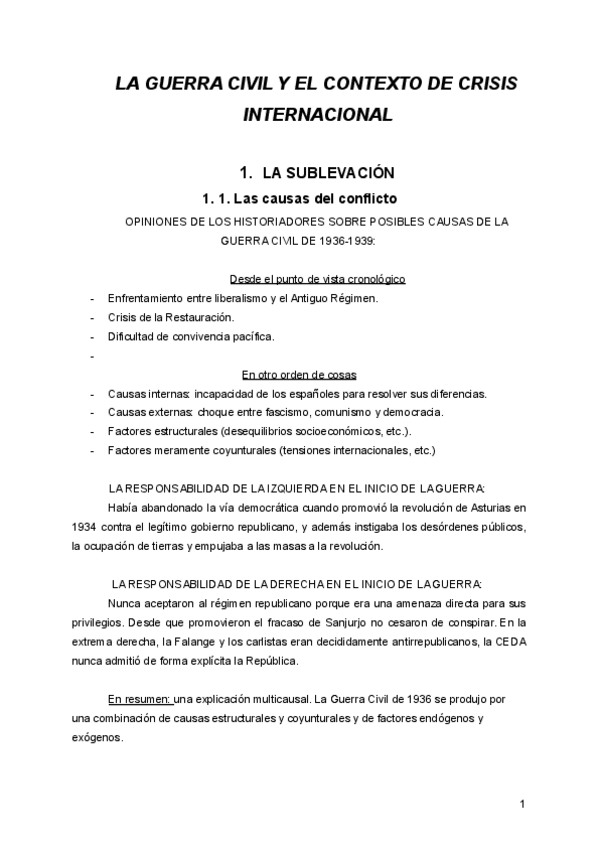 LA GUERRA CIVIL Y EL CONTEXTO DE CRISIS INTERNACIONAL

1. LA SUBLEVACIÓN

1. 1. Las causas del conflicto

OPINIONES DE LOS HISTORIADORES SOBRE POSIBLES CAUSAS DE LA GUERRA CIVIL DE 1936-1939:

Desde el punto de vista cronológico

- Enfrentamiento entre liberalismo y el Antiguo Régimen.
- Crisis de la Restauración.
- Dificultad de convivencia pacífica.
-

En otro orden de cosas

- Causas internas: incapacidad de los españoles para resolver sus diferencias.
- Causas externas: choque entre fascismo, comunismo y democracia.
- Factores estructurales (desequilibrios socioeconómicos, etc.).
- Factores meramente coyunturales (tensiones internacionales, etc.)

LA RESPONSABILIDAD DE LA IZQUIERDA EN EL INICIO DE LA GUERRA:

Había abandonado la vía democrática cuando promovió la revolución de Asturias en 1934 contra el legítimo gobierno republicano, y además instigaba los desórdenes públicos, la ocupación de tierras y empujaba a las masas a la revolución.

LA RESPONSABILIDAD DE LA DERECHA EN EL INICIO DE LA GUERRA:

Nunca aceptaron al régimen republicano porque era una amenaza directa para sus privilegios. Desde que promovieron el fracaso de Sanjurjo no cesaron de conspirar. En la extrema derecha, la Falange y los carlistas eran decididamente antirrepublicanos, la CEDA nunca admitió de forma explícita la República.

En resumen: una explicación multicausal. La Guerra Civil de 1936 se produjo por una combinación de causas estructurales y coyunturales y de factores endógenos y exógenos.

1